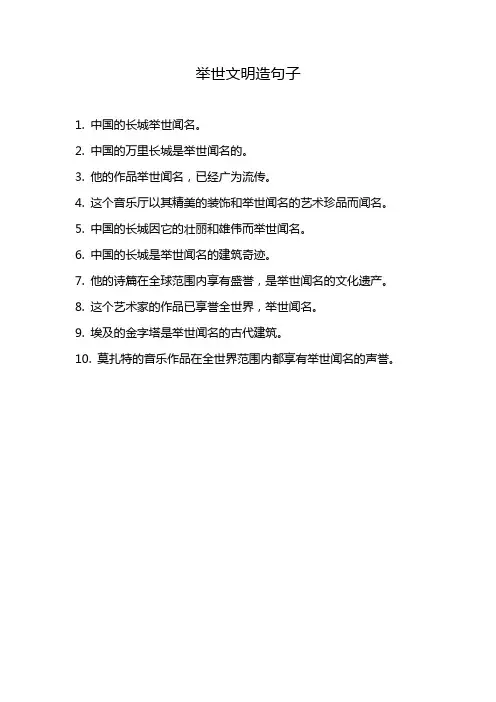 举世文明造句子

1. 中国的长城举世闻名。

2. 中国的万里长城是举世闻名的。

3. 他的作品举世闻名，已经广为流传。

4. 这个音乐厅以其精美的装饰和举世闻名的艺术珍品而闻名。

5. 中国的长城因它的壮丽和雄伟而举世闻名。

6. 中国的长城是举世闻名的建筑奇迹。

7. 他的诗篇在全球范围内享有盛誉，是举世闻名的文化遗产。

8. 这个艺术家的作品已享誉全世界，举世闻名。

9. 埃及的金字塔是举世闻名的古代建筑。

10. 莫扎特的音乐作品在全世界范围内都享有举世闻名的声誉。